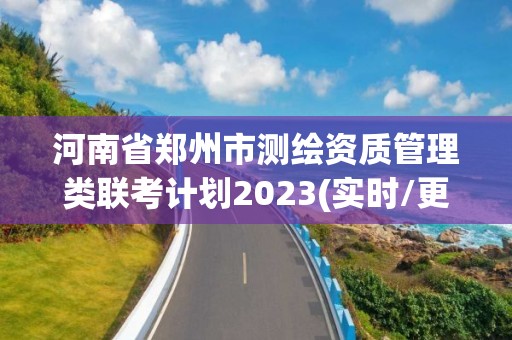 河南省郑州市测绘资质管理类联考计划2023(实时/更